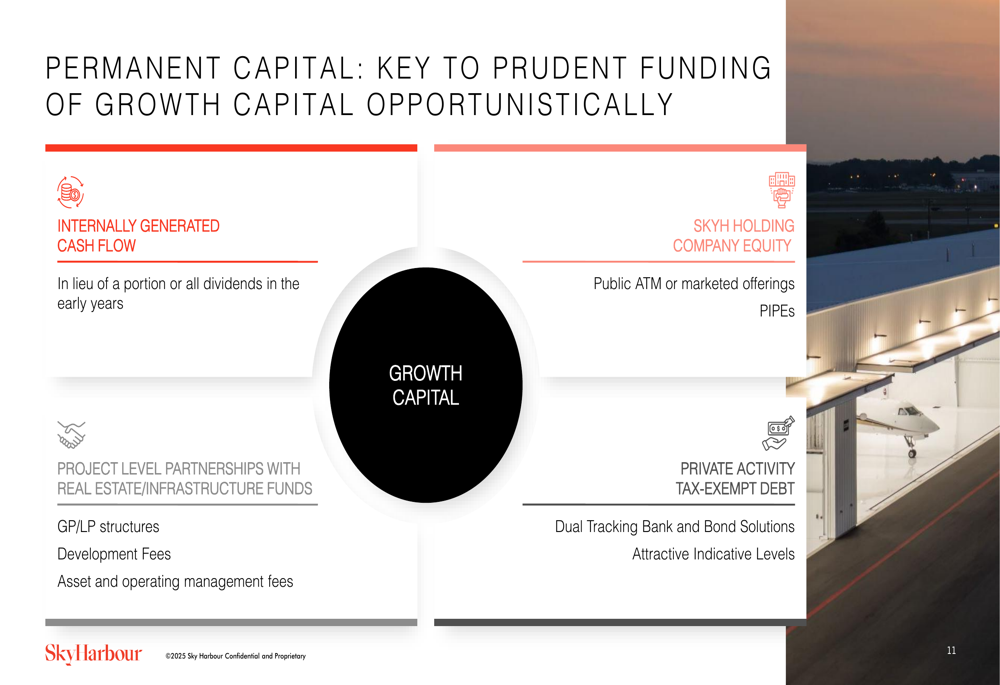 PERMANENT CAPITAL: KEY TO PRUDENT FUNDING OF GROWTH CAPITAL OPPORTUNISTICALLY

INTERNALLY GENERATED CASH FLOW

In lieu of a portion or all dividends in the early years

SKYH HOLDING COMPANY EQUITY

Public ATM or marketed offerings

PIPEs

GROWTH CAPITAL

PROJECT LEVEL PARTNERSHIPS WITH REAL ESTATE/INFRASTRUCTURE FUNDS

GP/LP structures

Development Fees

Asset and operating management fees

PRIVATE ACTIVITY TAX-EXEMPT DEBT

Dual Tracking Bank and Bond Solutions

Attractive Indicative Levels

SkyHarbour ©2025 Sky Harbour Confidential and Proprietary

11